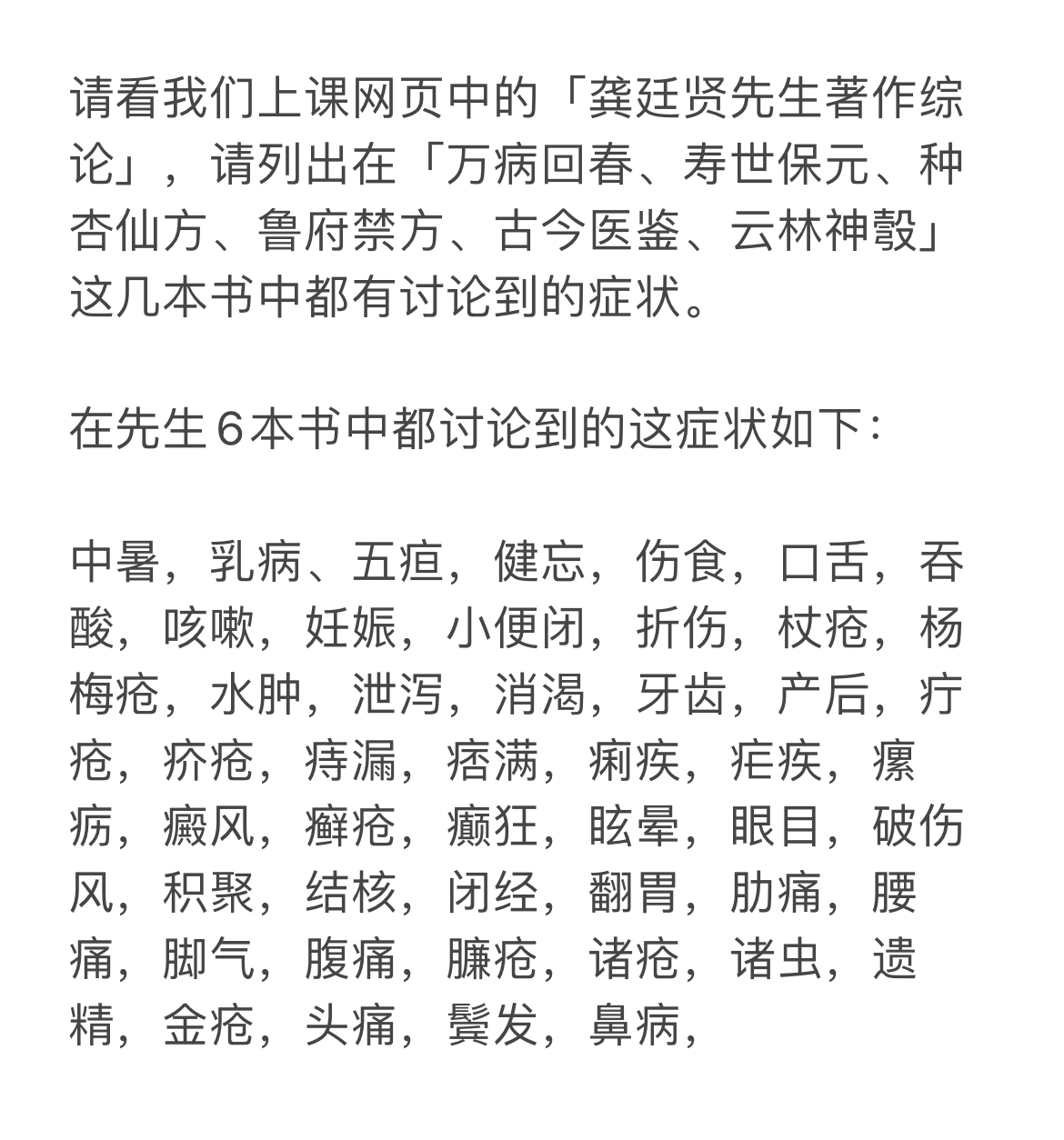 请看我们上课网页中的「龚廷贤先生著作综论」，请列出在「万病回春、寿世保元、种杏仙方、鲁府禁方、古今医鉴、云林神彀」这几本书中都有讨论到的症状。

在先生6本书中都讨论到的这症状如下：

中暑，乳病、五疸，健忘，伤食，口舌，吞酸，咳嗽，妊娠，小便闭，折伤，杖疮，杨梅疮，水肿，泄泻，消渴，牙齿，产后，疔疮，疥疮，痔漏，痞满，痢疾，疟疾，瘰疬，癜风，癣疮，癫狂，眩晕，眼目，破伤风，积聚，结核，闭经，翻胃，胁痛，腰痛，脚气，腹痛，臁疮，诸疮，诸虫，遗精，金疮，头痛，鬓发，鼻病，